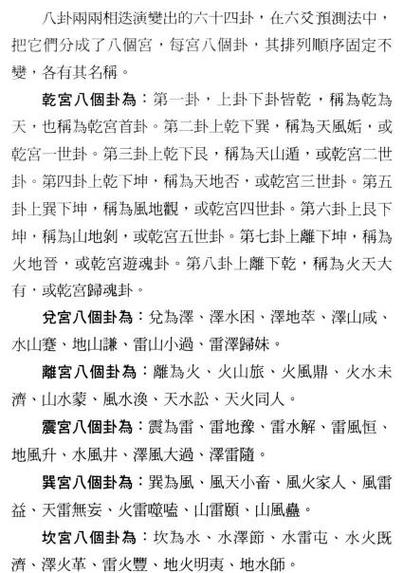 八卦兩兩相迭演變出的六十四卦，在六爻預測法中，把它們分成了八個宮，每宮八個卦，其排列順序固定不變，各有其名稱。

乾宮八個卦為：第一卦，上卦下卦皆乾，稱為乾為天，也稱為乾宮首卦。第二卦上乾下巽，稱為天風姤，或乾宮一世卦。第三卦上乾下艮，稱為天山遁，或乾宮二世卦。第四卦上乾下坤，稱為天地否，或乾宮三世卦。第五卦上巽下坤，稱為風地觀，或乾宮四世卦。第六卦上艮下坤，稱為山地剝，或乾宮五世卦。第七卦上離下坤，稱為火地晉，或乾宮遊魂卦。第八卦上離下乾，稱為火天大有，或乾宮歸魂卦。

兌宮八個卦為：兌為澤、澤水困、澤地萃、澤山咸、水山蹇、地山謙、雷山小過、雷澤歸妹。

離宮八個卦為：離為火、火山旅、火風鼎、火水未濟、山水蒙、風水渙、天水訟、天火同人。

震宮八個卦為：震為雷、雷地豫、雷水解、雷風恒、地風升、水風井、澤風大過、澤雷隨。

巽宮八個卦為：巽為風、風天小畜、風火家人、風雷益、天雷無妄、火雷噬嗑、山雷頤、山風蠱。

坎宮八個卦為：坎為水、水澤節、水雷屯、水火既濟、澤火革、雷火豐、地火明夷、地水師。